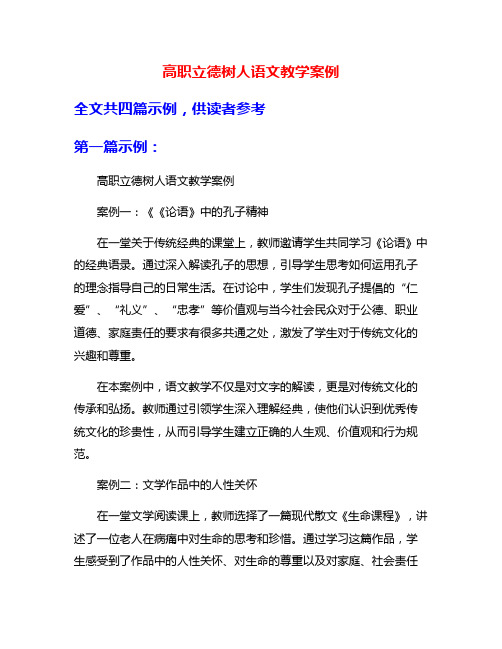 高职立德树人语文教学案例

全文共四篇示例，供读者参考

第一篇示例：

高职立德树人语文教学案例

案例一：《《论语》中的孔子精神

在一堂关于传统经典的课堂上，教师邀请学生共同学习《论语》中的经典语录。通过深入解读孔子的思想，引导学生思考如何运用孔子的理念指导自己的日常生活。在讨论中，学生们发现孔子提倡的“仁爱”、“礼义”、“忠孝”等价值观与当今社会民众对于公德、职业道德、家庭责任的要求有很多共通之处，激发了学生对于传统文化的兴趣和尊重。

在本案例中，语文教学不仅是对文字的解读，更是对传统文化的传承和弘扬。教师通过引领学生深入理解经典，使他们认识到优秀传统文化的珍贵性，从而引导学生建立正确的人生观、价值观和行为规范。

案例二：文学作品中的人性关怀

在一堂文学阅读课上，教师选择了一篇现代散文《生命课程》，讲述了一位老人在病痛中对生命的思考和珍惜。通过学习这篇作品，学生感受到了作品中的人性关怀、对生命的尊重以及对家庭、社会责任